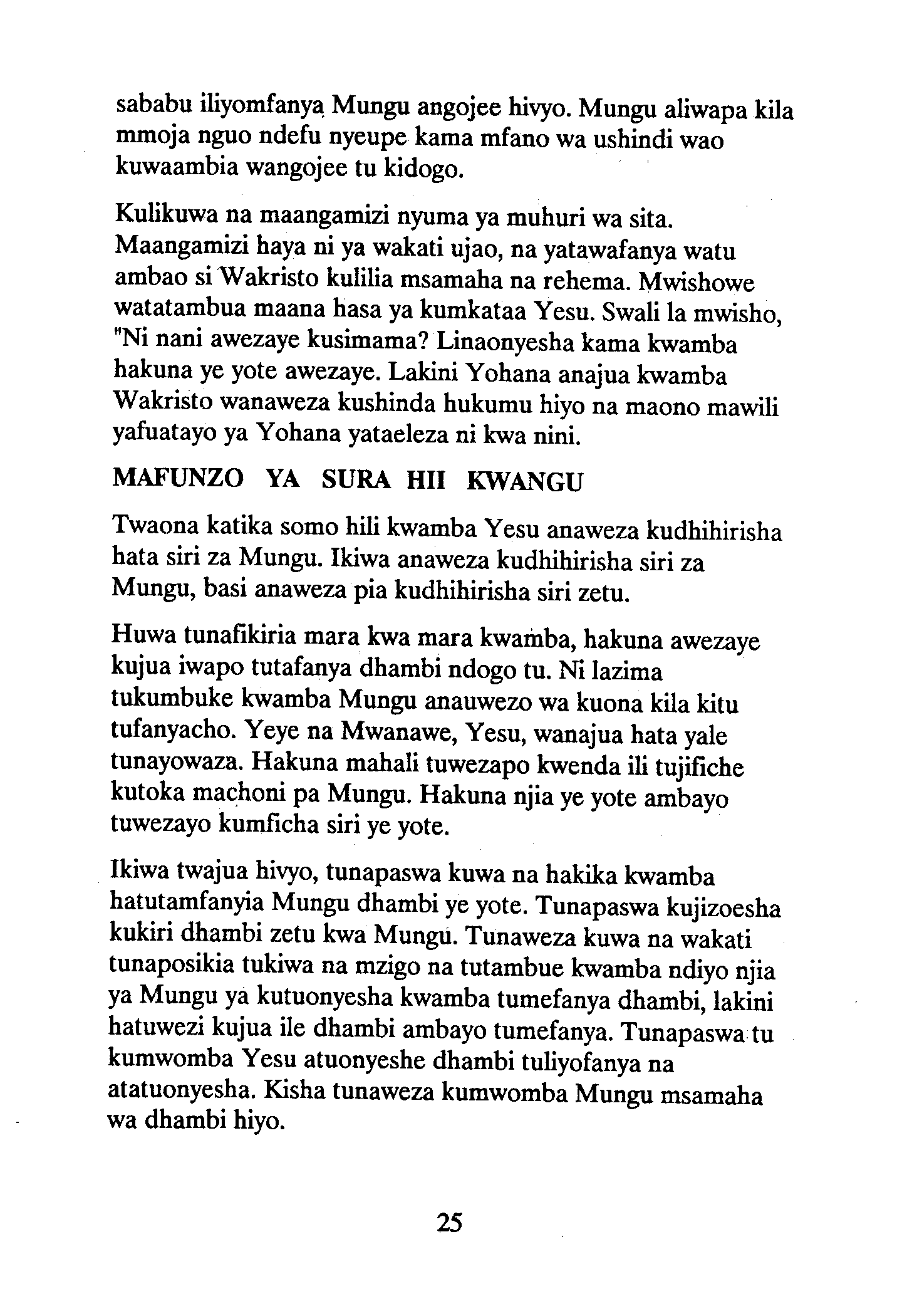 sababu iliyomfanya Mungu angojee hivyo. Mungu aliwapa kila mmoja nguo ndefu nyeupe kama mfano wa ushindi wao kuwaambia wangojee tu kidogo.

Kulikuwa na maangamizi nyuma ya muhuri wa sita. Maangamizi haya ni ya wakati ujao, na yatawafanya watu ambao si Wakristo kulilia msamaha na rehema. Mwishowe watatambua maana hasa ya kumkataa Yesu. Swali la mwisho, "Ni nani awezaye kusimama? Linaonyesha kama kwamba hakuna ye yote awezaye. Lakini Yohana anajua kwamba Wakristo wanaweza kushinda hukumu hiyo na maono mawili yafuatayo ya Yohana yataeleza ni kwa nini.

MAFUNZO YA SURA HII KWANGU

Twaona katika somo hili kwamba Yesu anaweza kudhihirisha hata siri za Mungu. Ikiwa anaweza kudhihirisha siri za Mungu, basi anaweza pia kudhihirisha siri zetu.

Huwa tunafikiria mara kwa mara kwamba, hakuna awezaye kujua iwapo tutafanya dhambi ndogo tu. Ni lazima tukumbuke kwamba Mungu anauwezo wa kuona kila kitu tufanyacho. Yeye na Mwanawe, Yesu, wanajua hata yale tunayowaza. Hakuna mahali tuwezapo kwenda ili tujifiche kutoka machoni pa Mungu. Hakuna njia ye yote ambayo tuwezayo kumficha siri ye yote.

Ikiwa twajua hivyo, tunapaswa kuwa na hakika kwamba hatutamfanyia Mungu dhambi ye yote. Tunapaswa kujizoesha kukiri dhambi zetu kwa Mungu. Tunaweza kuwa na wakati tunaposikia tukiwa na mzigo na tutambue kwamba ndiyo njia ya Mungu ya kutuonyesha kwamba tumefanya dhambi, lakini hatuwezi kujua ile dhambi ambayo tumefanya. Tunapaswa tu kumwomba Yesu atuonyeshe dhambi tuliyofanya na atatuonyesha. Kisha tunaweza kumwomba Mungu msamaha wa dhambi hiyo.

25